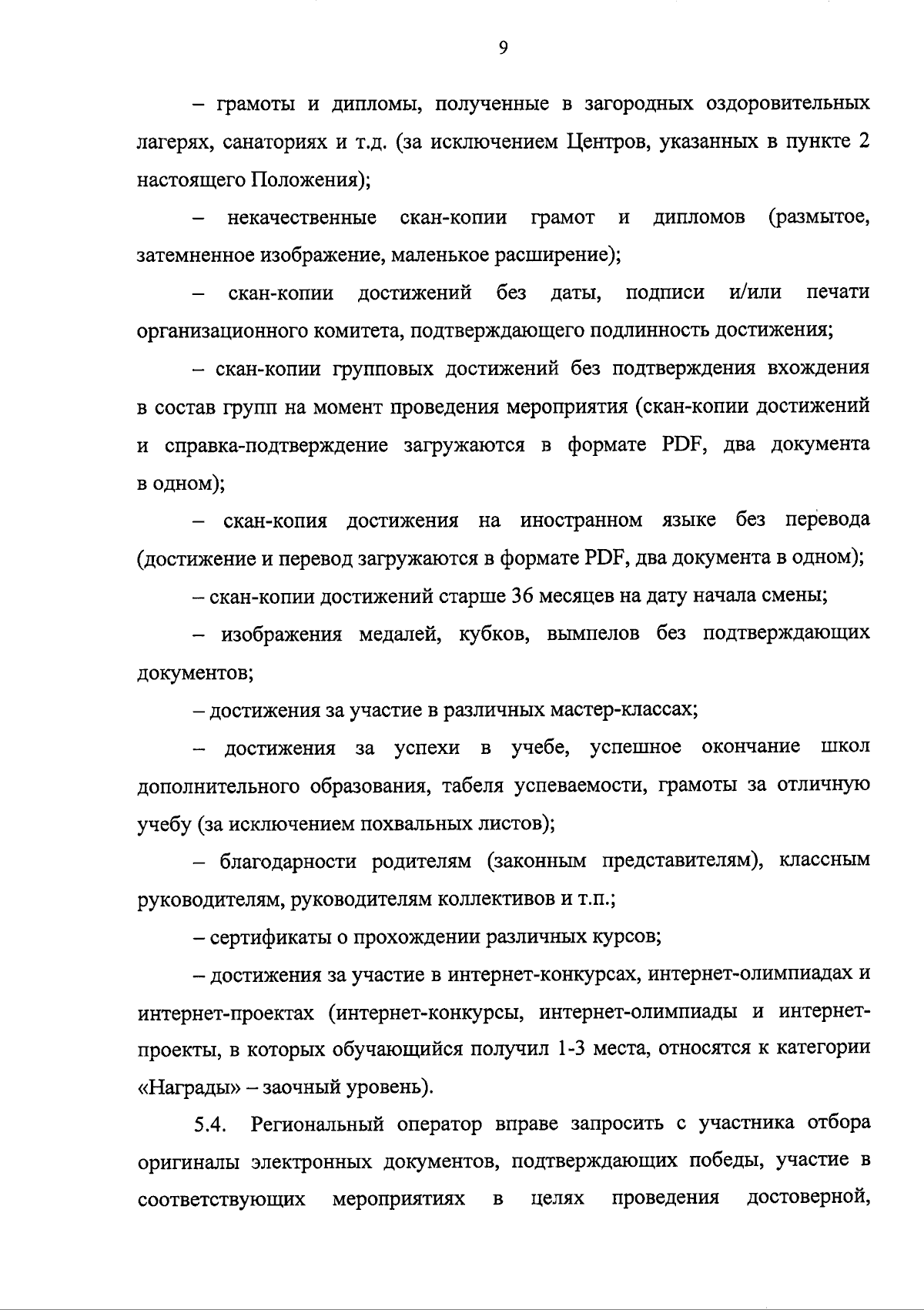 9

– грамоты и дипломы, полученные в загородных оздоровительных лагерях, санаториях и т.д. (за исключением Центров, указанных в пункте 2 настоящего Положения);

– некачественные скан-копии грамот и дипломов (размытое, затемненное изображение, маленькое расширение);

– скан-копии достижений без даты, подписи и/или печати организационного комитета, подтверждающего подлинность достижения;

– скан-копии групповых достижений без подтверждения вхождения в состав групп на момент проведения мероприятия (скан-копии достижений и справка-подтверждение загружаются в формате PDF, два документа в одном);

– скан-копия достижения на иностранном языке без перевода (достижение и перевод загружаются в формате PDF, два документа в одном);

– скан-копии достижений старше 36 месяцев на дату начала смены;

– изображения медалей, кубков, вымпелов без подтверждающих документов;

– достижения за участие в различных мастер-классах;

– достижения за успехи в учебе, успешное окончание школ дополнительного образования, табеля успеваемости, грамоты за отличную учебу (за исключением похвальных листов);

– благодарности родителям (законным представителям), классным руководителям, руководителям коллективов и т.п.;

– сертификаты о прохождении различных курсов;

– достижения за участие в интернет-конкурсах, интернет-олимпиадах и интернет-проектах (интернет-конкурсы, интернет-олимпиады и интернет-проекты, в которых обучающийся получил 1-3 места, относятся к категории «Награды» – заочный уровень).

5.4. Региональный оператор вправе запросить с участника отбора оригиналы электронных документов, подтверждающих победы, участие в соответствующих мероприятиях в целях проведения достоверной,